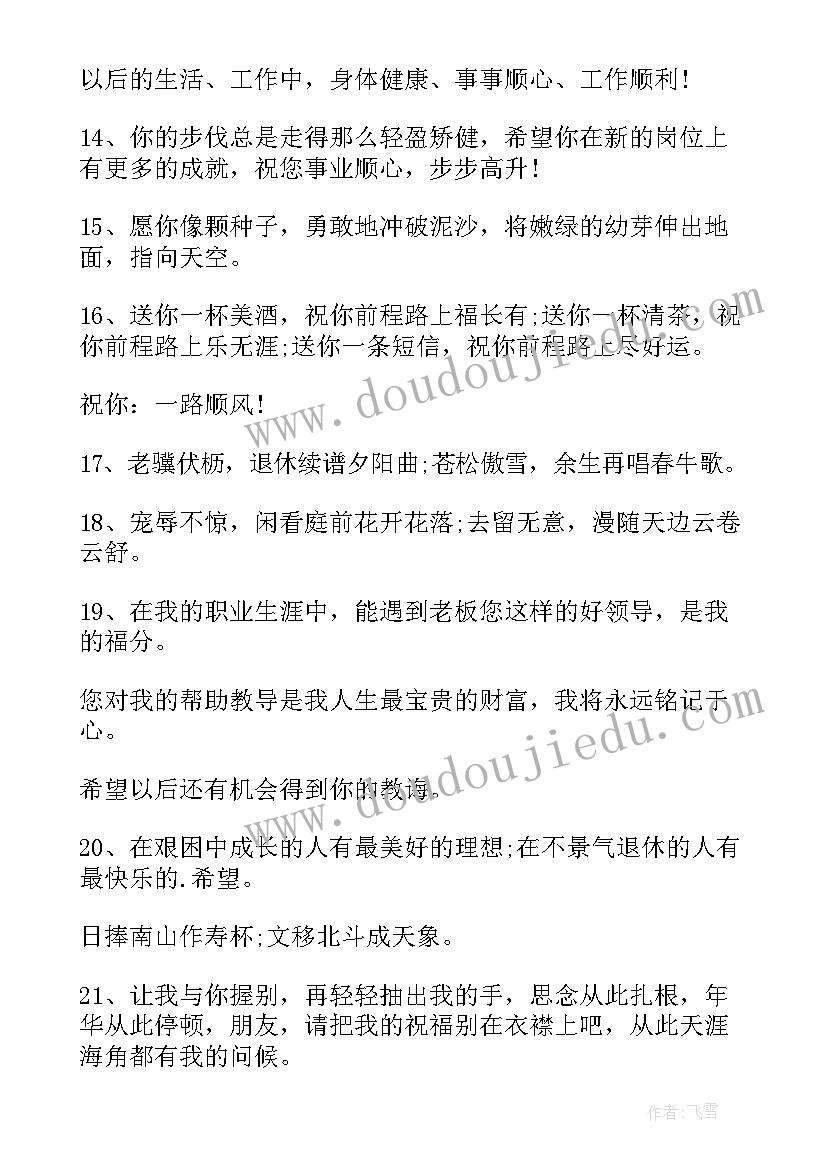 以后的生活、工作中，身体健康、事事顺心、工作顺利！

14、你的步伐总是走得那么轻盈矫健，希望你在新的岗位上有更多的成就，祝您事业顺心，步步高升！

15、愿你像颗种子，勇敢地冲破泥沙，将嫩绿的幼芽伸出地面，指向天空。

16、送你一杯美酒，祝你前程路上福长有;送你一杯清茶，祝你前程路上乐无涯;送你一条短信，祝你前程路上尽好运。

祝你：一路顺风！

17、老骥伏枥，退休续谱夕阳曲;苍松傲雪，余生再唱春牛歌。

18、宠辱不惊，闲看庭前花开花落;去留无意，漫随天边云卷云舒。

19、在我的职业生涯中，能遇到老板您这样的好领导，是我的福分。

您对我的帮助教导是我人生最宝贵的财富，我将永远铭记于心。

希望以后还有机会得到你的教诲。

20、在艰困中成长的人有最美好的理想;在不景气退休的人有最快乐的.希望。

日捧南山作寿杯;文移北斗成天象。

21、让我与你握别，再轻轻抽出我的手，思念从此扎根，年华从此停顿，朋友，请把我的祝福别在衣襟上吧，从此天涯海角都有我的问候。

www.doudoujiedu.com

www.doudoujiedu.com

作者：飞雪